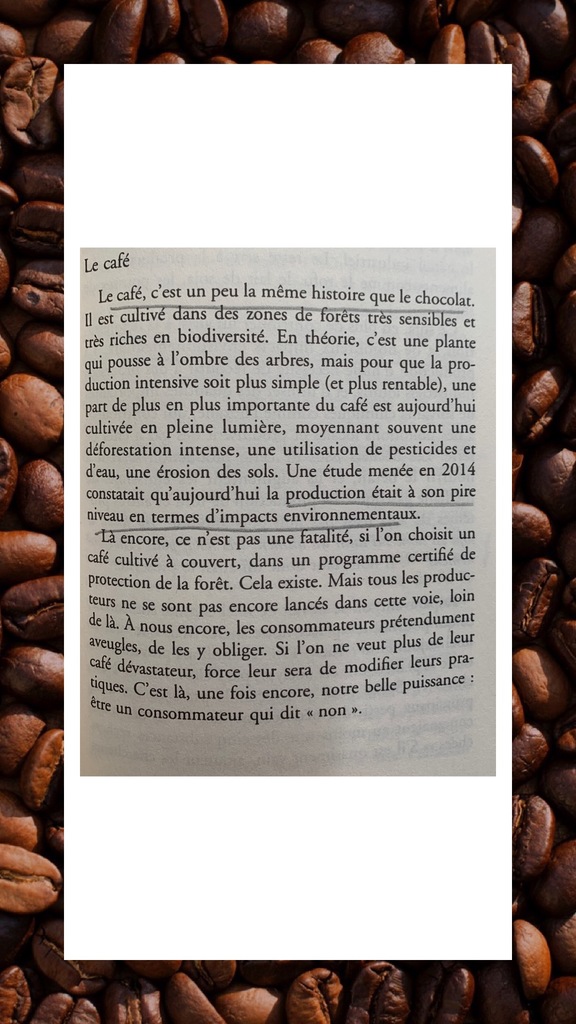 Le café

Le café, c'est un peu la même histoire que le chocolat. Il est cultivé dans des zones de forêts très sensibles et très riches en biodiversité. En théorie, c'est une plante qui pousse à l'ombre des arbres, mais pour que la production intensive soit plus simple (et plus rentable), une part de plus en plus importante du café est aujourd'hui cultivée en pleine lumière, moyennant souvent une déforestation intense, une utilisation de pesticides et d'eau, une érosion des sols. Une étude menée en 2014 constatait qu'aujourd'hui la production était à son pire niveau en termes d'impacts environnementaux.

Là encore, ce n'est pas une fatalité, si l'on choisit un café cultivé à couvert, dans un programme certifié de protection de la forêt. Cela existe. Mais tous les producteurs ne se sont pas encore lancés dans cette voie, loin de là. À nous encore, les consommateurs prétendument aveugles, de les y obliger. Si l'on ne veut plus de leur café dévastateur, force leur sera de modifier leurs pratiques. C'est là, une fois encore, notre belle puissance : être un consommateur qui dit « non ».